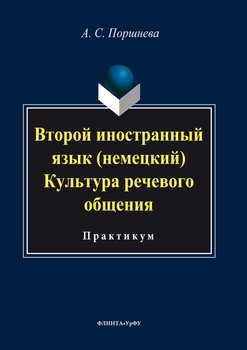 А. С. Поршнева

Второй иностранный язык (немецкий) Культура речевого общения

Практикум

ФЛИНТА•УрФУ